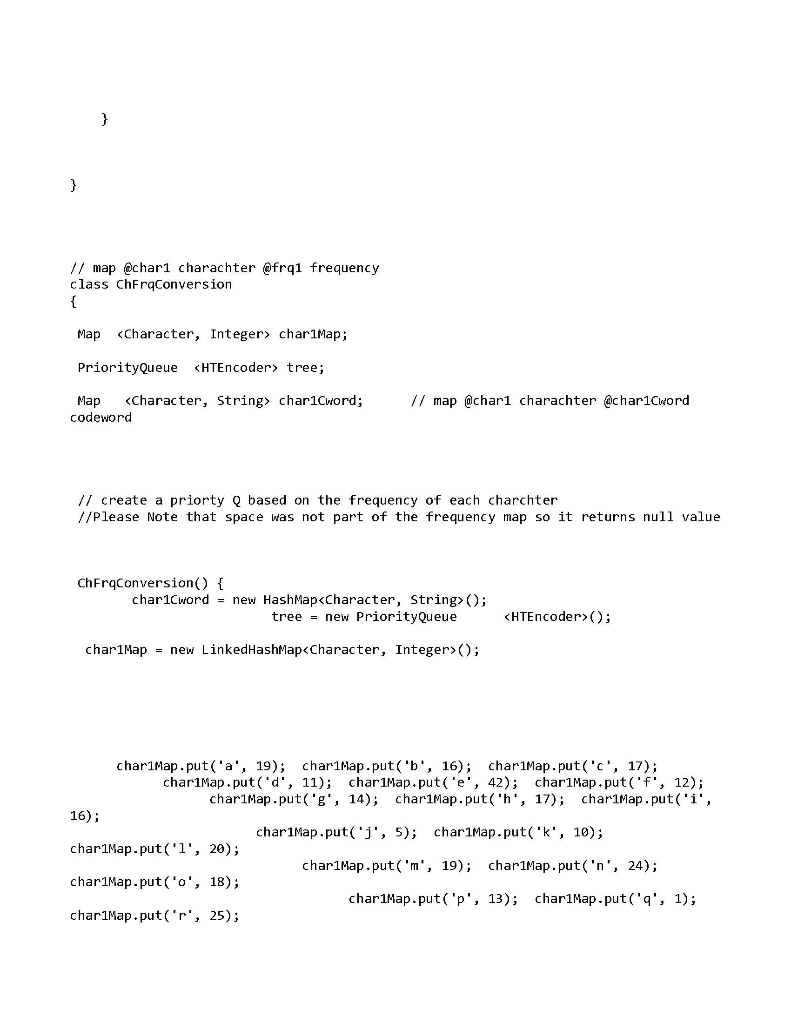 }

}

// map @char1 charachter @frq1 frequency
class ChFrqConversion
{

Map <Character, Integer> char1Map;

PriorityQueue <HTEncoder> tree;

Map <Character, String> char1Cword; // map @char1 charachter @char1Cword codeword

// create a priorty Q based on the frequency of each charchter
//Please Note that space was not part of the frequency map so it returns null value

ChFrqConversion() {
char1Cword = new HashMap<Character, String>();
tree = new PriorityQueue <HTEncoder>();

char1Map = new LinkedHashMap<Character, Integer>();

char1Map.put('a', 19); char1Map.put('b', 16); char1Map.put('c', 17);
char1Map.put('d', 11); char1Map.put('e', 42); char1Map.put('f', 12);
char1Map.put('g', 14); char1Map.put('h', 17); char1Map.put('i', 16);
char1Map.put('j', 5); char1Map.put('k', 10); char1Map.put('l', 20);
char1Map.put('m', 19); char1Map.put('n', 24); char1Map.put('o', 18);
char1Map.put('p', 13); char1Map.put('q', 1); char1Map.put('r', 25);